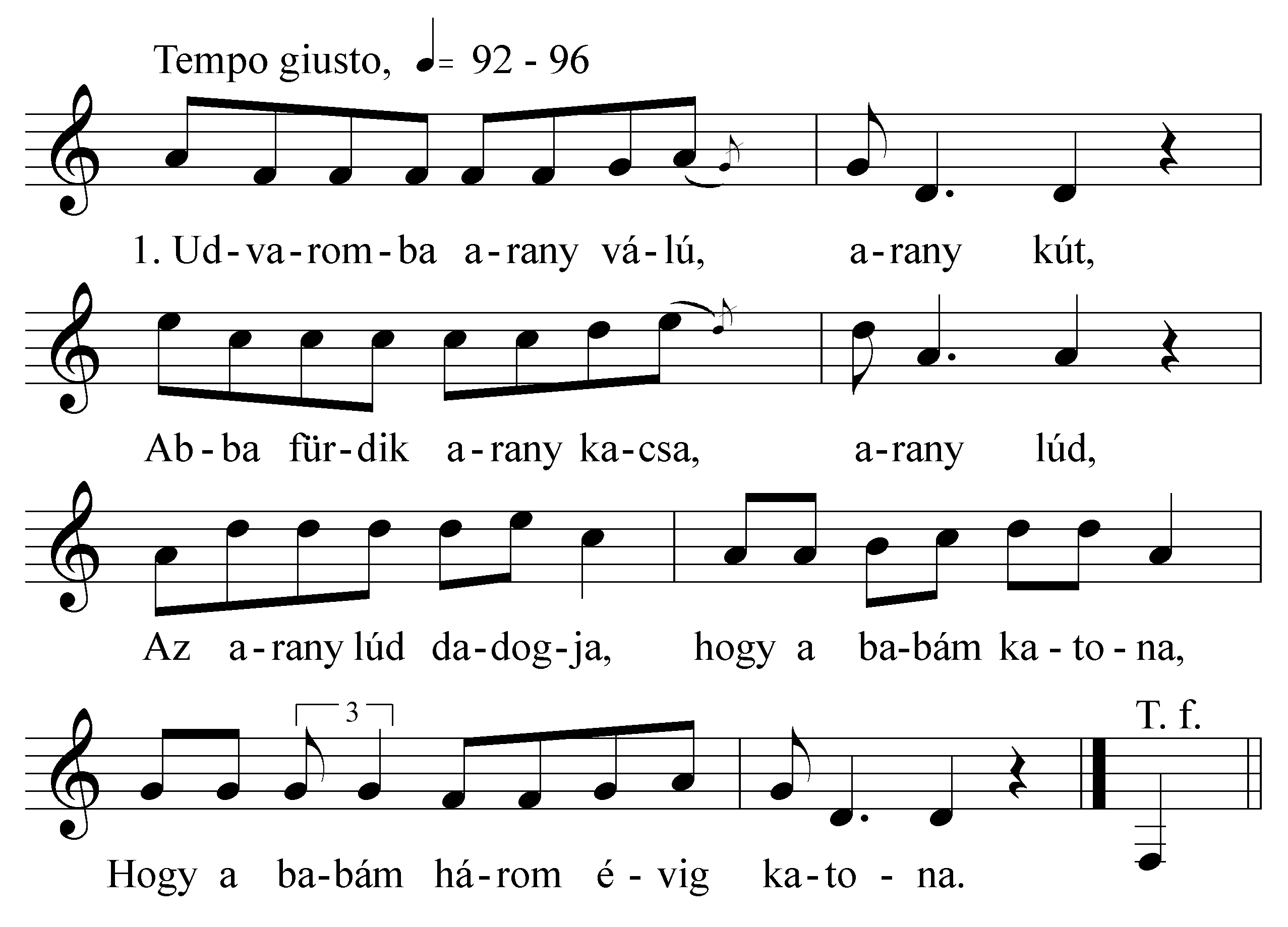 Tempo giusto, ♩= 92 - 96

1. Ud-va-rom-ba a-rany vá-lú, a-rany kút,

Ab-ba für-dik a-rany ka-csa, a-rany lúd,

Az a-rany lúd da-dog-ja, hogy a ba-bám ka-to-na,

3

T. f.

Hogy a ba-bám há-rom é-vig ka-to-na.